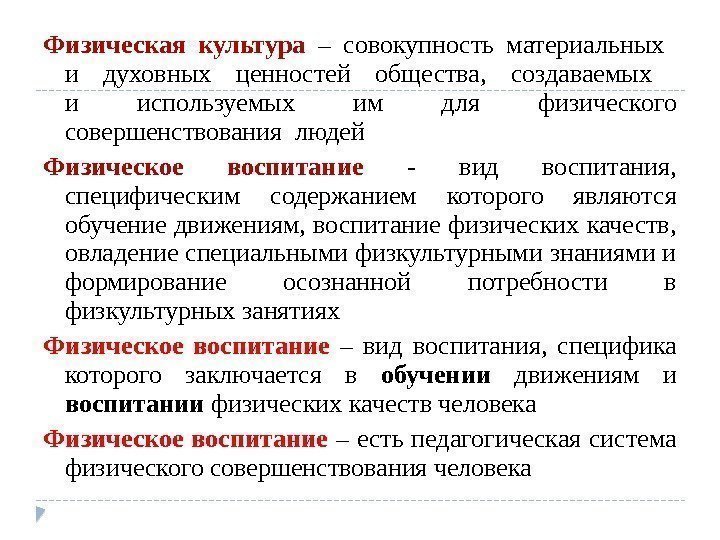 Физическая культура – совокупность материальных и духовных ценностей общества, создаваемых и используемых им для физического совершенствования людей

Физическое воспитание - вид воспитания, специфическим содержанием которого являются обучение движениям, воспитание физических качеств, овладение специальными физкультурными знаниями и формирование осознанной потребности в физкультурных занятиях

Физическое воспитание – вид воспитания, специфика которого заключается в обучении движениям и воспитании физических качеств человека

Физическое воспитание – есть педагогическая система физического совершенствования человека